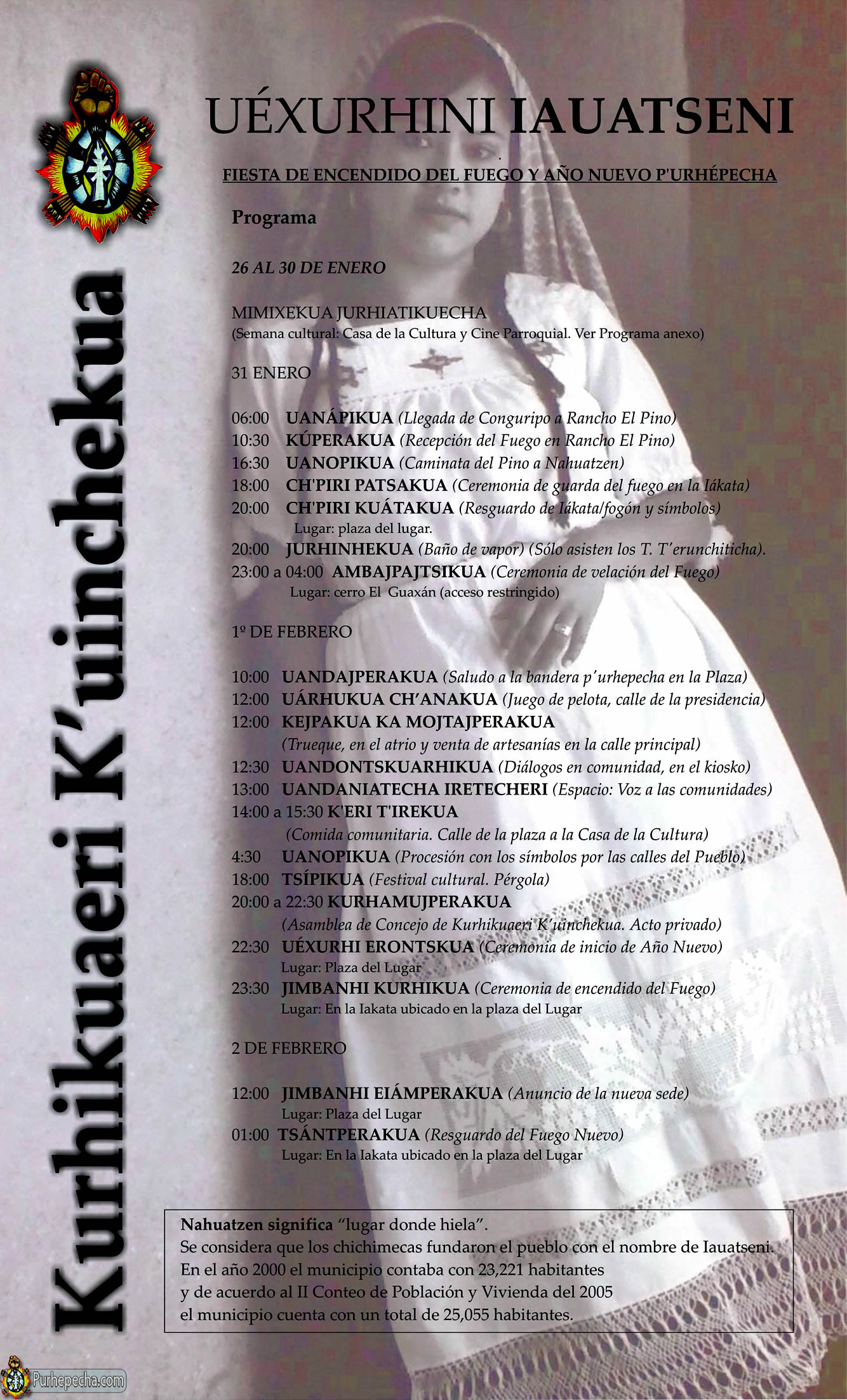 Kurhikuaeri K'uinchekua

UÉXURHINI IAUATSENI

FIESTA DE ENCENDIDO DEL FUEGO Y AÑO NUEVO P'URHÉPECHA

Programa

26 AL 30 DE ENERO

MIMIXEKUA JURHIATIKUECHA
(Semana cultural: Casa de la Cultura y Cine Parroquial. Ver Programa anexo)

31 ENERO

06:00 UANÁPIKUA (Llegada de Conguripo a Rancho El Pino)
10:30 KÚPERAKUA (Recepción del Fuego en Rancho El Pino)
16:30 UANOPIKUA (Caminata del Pino a Nahuatzen)
18:00 CH'PIRI PATSAKUA (Ceremonia de guarda del fuego en la Iákata)
20:00 CH'PIRI KUÁTAKUA (Resguardo de Iákata/fogón y símbolos)
Lugar: plaza del lugar.
20:00 JURHINHEKUA (Baño de vapor) (Sólo asisten los T. T'erunchiticha).
23:00 a 04:00 AMBAJPAJTSIKUA (Ceremonia de velación del Fuego)
Lugar: cerro El Guaxán (acceso restringido)

1º DE FEBRERO

10:00 UANDAJPERAKUA (Saludo a la bandera p'urhepecha en la Plaza)
12:00 UÁRHUKUA CH'ANAKUA (Juego de pelota, calle de la presidencia)
12:00 KEJPAKUA KA MOJTAJPERAKUA
(Trueque, en el atrio y venta de artesanías en la calle principal)
12:30 UANDONTSKUARHIKUA (Diálogos en comunidad, en el kiosko)
13:00 UANDANIATECHA IRETECHERI (Espacio: Voz a las comunidades)
14:00 a 15:30 K'ERI T'IREKUA
(Comida comunitaria. Calle de la plaza a la Casa de la Cultura)
4:30 UANOPIKUA (Procesión con los símbolos por las calles del Pueblo)
18:00 TSÍPIKUA (Festival cultural. Pérgola)
20:00 a 22:30 KURHAMUJPERAKUA
(Asamblea de Concejo de Kurhikuaeri K'uinchekua. Acto privado)
22:30 UÉXURHI ERONTSKUA (Ceremonia de inicio de Año Nuevo)
Lugar: Plaza del Lugar
23:30 JIMBANHI KURHIKUA (Ceremonia de encendido del Fuego)
Lugar: En la Iakata ubicado en la plaza del Lugar

2 DE FEBRERO

12:00 JIMBANHI EIÁMPERAKUA (Anuncio de la nueva sede)
Lugar: Plaza del Lugar
01:00 TSÁNTPERAKUA (Resguardo del Fuego Nuevo)
Lugar: En la Iakata ubicado en la plaza del Lugar

Nahuatzen significa "lugar donde hiela".
Se considera que los chichimecas fundaron el pueblo con el nombre de Iauatseni.
En el año 2000 el municipio contaba con 23,221 habitantes
y de acuerdo al II Conteo de Población y Vivienda del 2005
el municipio cuenta con un total de 25,055 habitantes.

Purhepecha.com